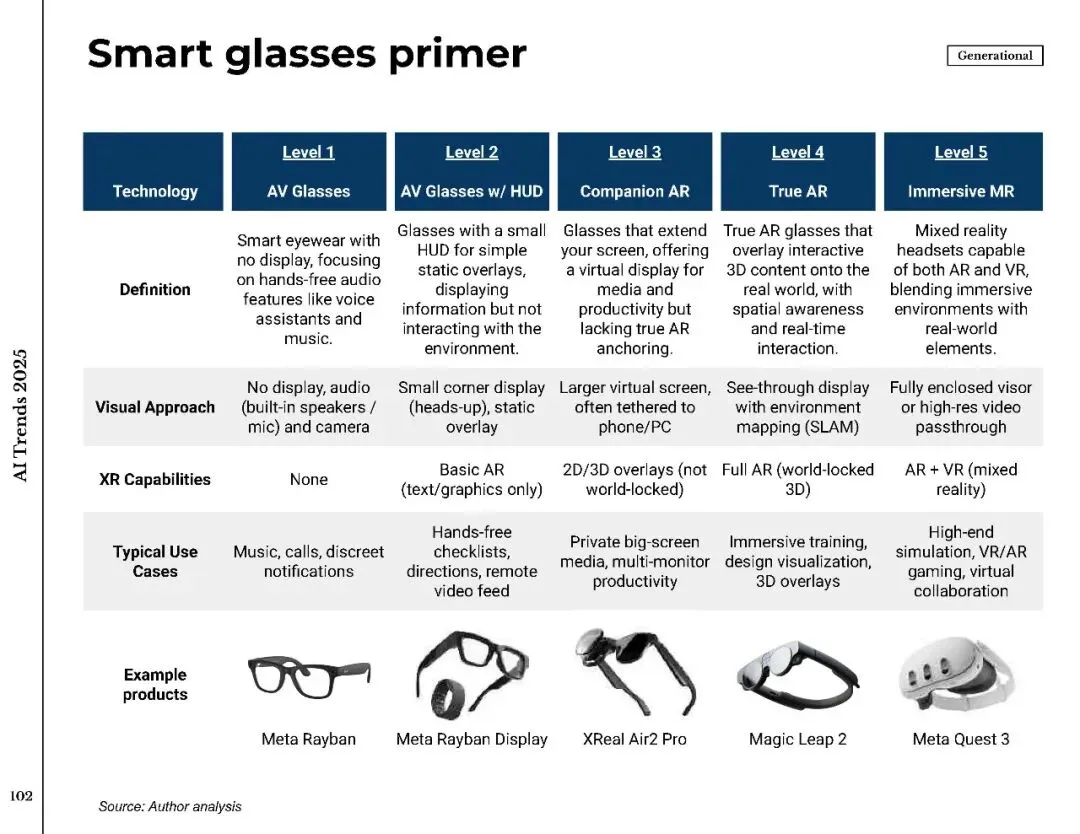 Smart glasses primer

Generational

| Technology | Level 1 AV Glasses | Level 2 AV Glasses w/ HUD | Level 3 Companion AR | Level 4 True AR | Level 5 Immersive MR |
|---|---|---|---|---|---|
| Definition | Smart eyewear with no display, focusing on hands-free audio features like voice assistants and music. | Glasses with a small HUD for simple static overlays, displaying information but not interacting with the environment. | Glasses that extend your screen, offering a virtual display for media and productivity but lacking true AR anchoring. | True AR glasses that overlay interactive 3D content onto the real world, with spatial awareness and real-time interaction. | Mixed reality headsets capable of both AR and VR, blending immersive environments with real-world elements. |
| Visual Approach | No display, audio (built-in speakers / mic) and camera | Small corner display (heads-up), static overlay | Larger virtual screen, often tethered to phone/PC | See-through display with environment mapping (SLAM) | Fully enclosed visor or high-res video passthrough |
| XR Capabilities | None | Basic AR (text/graphics only) | 2D/3D overlays (not world-locked) | Full AR (world-locked 3D) | AR + VR (mixed reality) |
| Typical Use Cases | Music, calls, discreet notifications | Hands-free checklists, directions, remote video feed | Private big-screen media, multi-monitor productivity | Immersive training, design visualization, 3D overlays | High-end simulation, VR/AR gaming, virtual collaboration |
| Example products | Meta Rayban | Meta Rayban Display | XReal Air2 Pro | Magic Leap 2 | Meta Quest 3 |

AI Trends 2025

102

Source: Author analysis